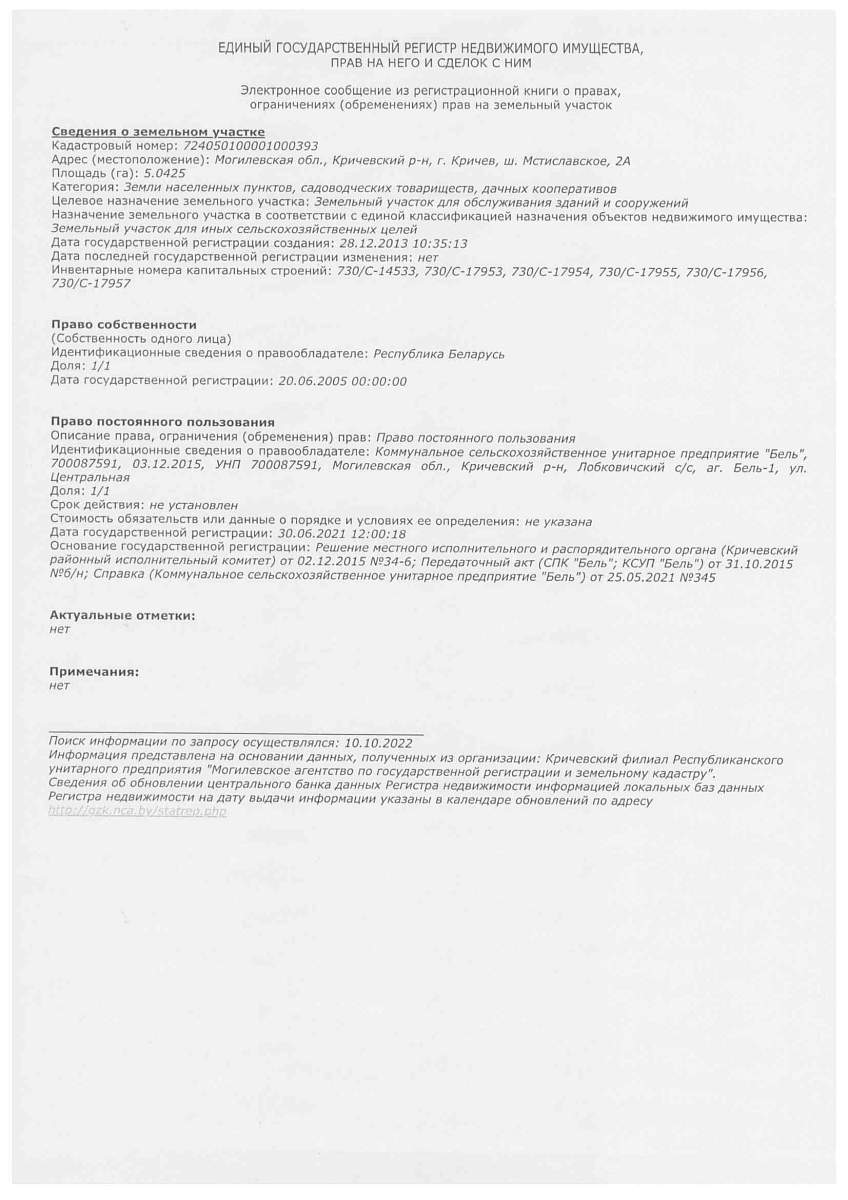 ЕДИНЫЙ ГОСУДАРСТВЕННЫЙ РЕГИСТР НЕДВИЖИМОГО ИМУЩЕСТВА, ПРАВ НА НЕГО И СДЕЛОК С НИМ

Электронное сообщение из регистрационной книги о правах, ограничениях (обременениях) прав на земельный участок

Сведения о земельном участке
Кадастровый номер: 724050100001000393
Адрес (местоположение): Могилевская обл., Кричевский р-н, г. Кричев, ш. Мстиславское, 2А
Площадь (га): 5.0425
Категория: Земли населенных пунктов, садоводческих товариществ, дачных кооперативов
Целевое назначение земельного участка: Земельный участок для обслуживания зданий и сооружений
Назначение земельного участка в соответствии с единой классификацией назначения объектов недвижимого имущества: Земельный участок для иных сельскохозяйственных целей
Дата государственной регистрации создания: 28.12.2013 10:35:13
Дата последней государственной регистрации изменения: нет
Инвентарные номера капитальных строений: 730/С-14533, 730/С-17953, 730/С-17954, 730/С-17955, 730/С-17956, 730/С-17957

Право собственности
(Собственность одного лица)
Идентификационные сведения о правообладателе: Республика Беларусь
Доля: 1/1
Дата государственной регистрации: 20.06.2005 00:00:00

Право постоянного пользования
Описание права, ограничения (обременения) прав: Право постоянного пользования
Идентификационные сведения о правообладателе: Коммунальное сельскохозяйственное унитарное предприятие "Бель", 700087591, 03.12.2015, УНП 700087591, Могилевская обл., Кричевский р-н, Лобковичский с/с, аг. Бель-1, ул. Центральная
Доля: 1/1
Срок действия: не установлен
Стоимость обязательств или данные о порядке и условиях ее определения: не указана
Дата государственной регистрации: 30.06.2021 12:00:18
Основание государственной регистрации: Решение местного исполнительного и распорядительного органа (Кричевский районный исполнительный комитет) от 02.12.2015 №34-6; Передаточный акт (СПК "Бель"; КСУП "Бель") от 31.10.2015 №б/н; Справка (Коммунальное сельскохозяйственное унитарное предприятие "Бель") от 25.05.2021 №345

Актуальные отметки:
нет

Примечания:
нет

Поиск информации по запросу осуществлялся: 10.10.2022
Информация представлена на основании данных, полученных из организации: Кричевский филиал Республиканского унитарного предприятия "Могилевское агентство по государственной регистрации и земельному кадастру".
Сведения об обновлении центрального банка данных Регистра недвижимости информацией локальных баз данных Регистра недвижимости на дату выдачи информации указаны в календаре обновлений по адресу http://gzk.nca.by/statrep.php